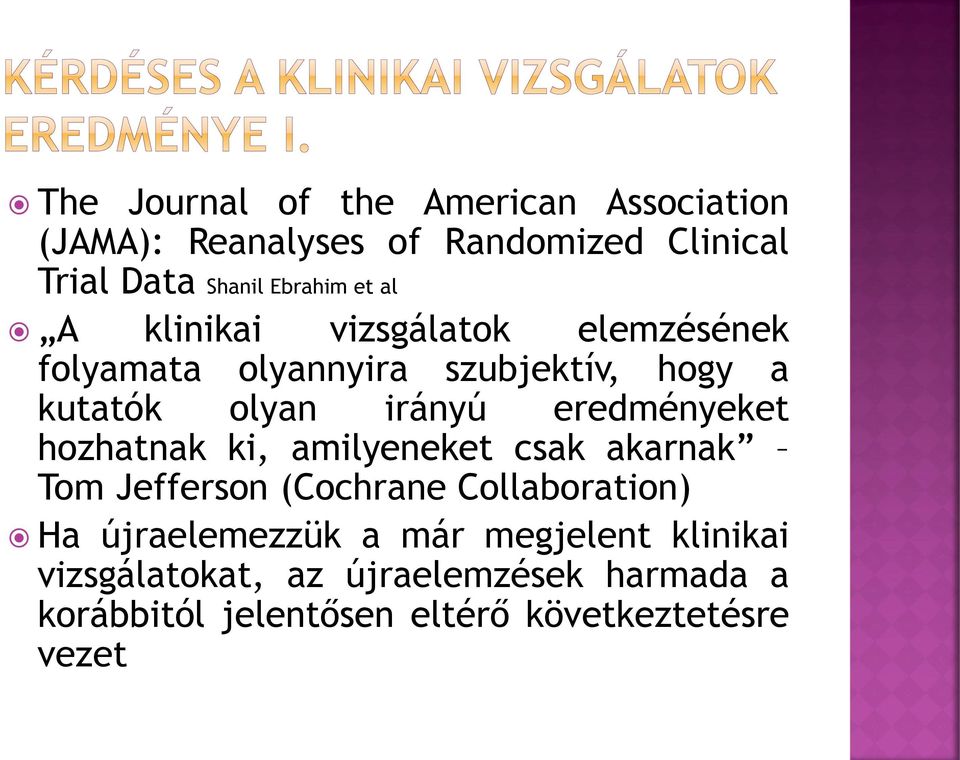 KÉRDÉSES A KLINIKAI VIZSGÁLATOK EREDMÉNYE I.

The Journal of the American Association (JAMA): Reanalyses of Randomized Clinical Trial Data Shanil Ebrahim et al

„A klinikai vizsgálatok elemzésének folyamata olyannyira szubjektív, hogy a kutatók olyan irányú eredményeket hozhatnak ki, amilyeneket csak akarnak” – Tom Jefferson (Cochrane Collaboration)

Ha újraelemezzük a már megjelent klinikai vizsgálatokat, az újraelemzések harmada a korábbitól jelentősen eltérő következtetésre vezet